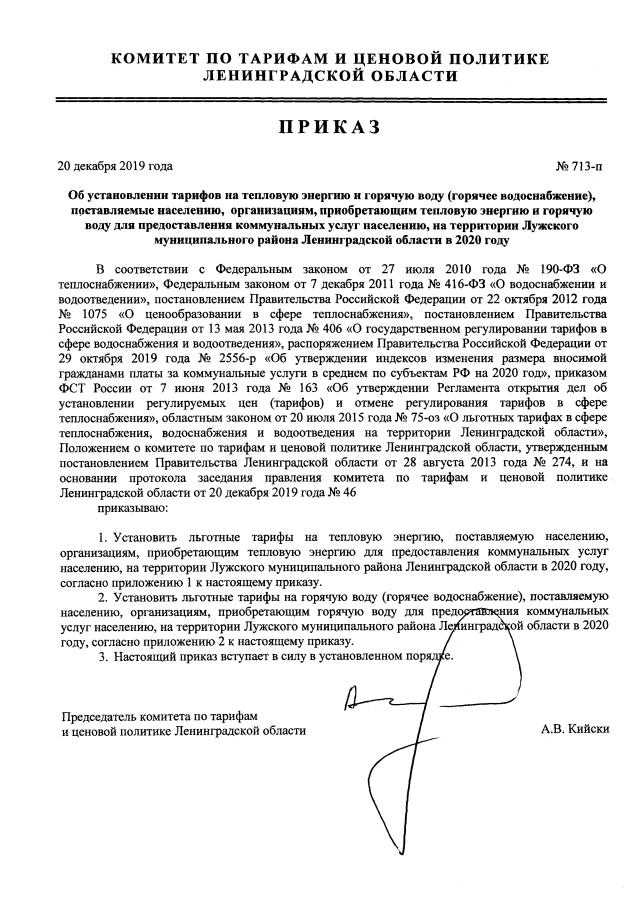 КОМИТЕТ ПО ТАРИФАМ И ЦЕНОВОЙ ПОЛИТИКЕ ЛЕНИНГРАДСКОЙ ОБЛАСТИ

ПРИКАЗ

20 декабря 2019 года

№ 713-п

Об установлении тарифов на тепловую энергию и горячую воду (горячее водоснабжение), поставляемые населению, организациям, приобретающим тепловую энергию и горячую воду для предоставления коммунальных услуг населению, на территории Лужского муниципального района Ленинградской области в 2020 году

В соответствии с Федеральным законом от 27 июля 2010 года № 190-ФЗ «О теплоснабжении», Федеральным законом от 7 декабря 2011 года № 416-ФЗ «О водоснабжении и водоотведении», постановлением Правительства Российской Федерации от 22 октября 2012 года № 1075 «О ценообразовании в сфере теплоснабжения», постановлением Правительства Российской Федерации от 13 мая 2013 года № 406 «О государственном регулировании тарифов в сфере водоснабжения и водоотведения», распоряжением Правительства Российской Федерации от 29 октября 2019 года № 2556-р «Об утверждении индексов изменения размера вносимой гражданами платы за коммунальные услуги в среднем по субъектам РФ на 2020 год», приказом ФСТ России от 7 июня 2013 года № 163 «Об утверждении Регламента открытия дел об установлении регулируемых цен (тарифов) и отмене регулирования тарифов в сфере теплоснабжения», областным законом от 20 июля 2015 года № 75-оз «О льготных тарифах в сфере теплоснабжения, водоснабжения и водоотведения на территории Ленинградской области», Положением о комитете по тарифам и ценовой политике Ленинградской области, утвержденным постановлением Правительства Ленинградской области от 28 августа 2013 года № 274, и на основании протокола заседания правления комитета по тарифам и ценовой политике Ленинградской области от 20 декабря 2019 года № 46

приказываю:

1. Установить льготные тарифы на тепловую энергию, поставляемую населению, организациям, приобретающим тепловую энергию для предоставления коммунальных услуг населению, на территории Лужского муниципального района Ленинградской области в 2020 году, согласно приложению 1 к настоящему приказу.

2. Установить льготные тарифы на горячую воду (горячее водоснабжение), поставляемую населению, организациям, приобретающим горячую воду для предоставления коммунальных услуг населению, на территории Лужского муниципального района Ленинградской области в 2020 году, согласно приложению 2 к настоящему приказу.

3. Настоящий приказ вступает в силу в установленном порядке.

Председатель комитета по тарифам и ценовой политике Ленинградской области

А.В. Кийски